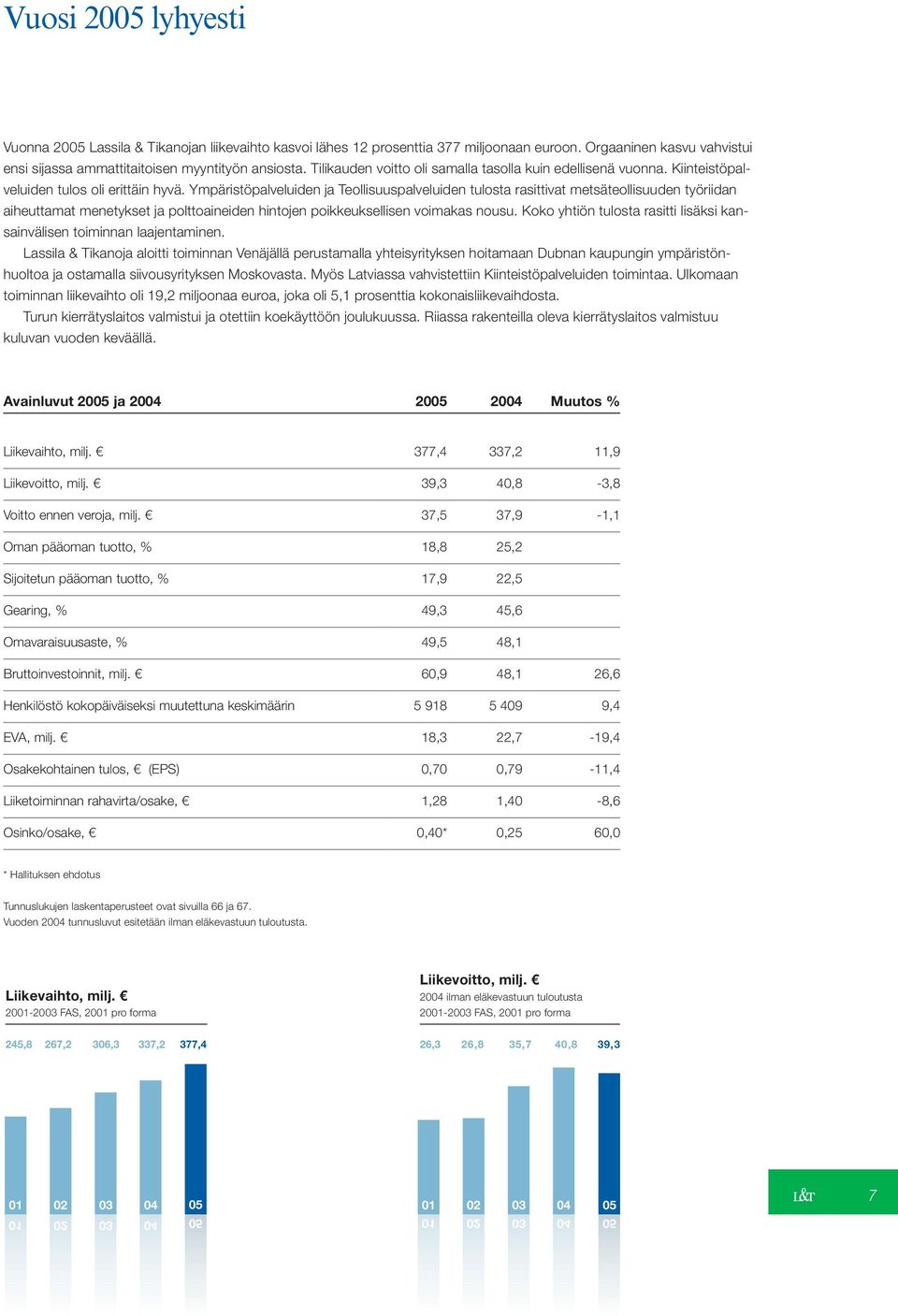 Vuosi 2005 lyhyesti

Vuonna 2005 Lassila & Tikanojan liikevaihto kasvoi lähes 12 prosenttia 377 miljoonaan euroon. Orgaaninen kasvu vahvistui ensi sijassa ammattitaitoisen myyntityön ansiosta. Tilikauden voitto oli samalla tasolla kuin edellisenä vuonna. Kiinteistöpalveluiden tulos oli erittäin hyvä. Ympäristöpalveluiden ja Teollisuuspalveluiden tulosta rasittivat metsäteollisuuden työriidan aiheuttamat menetykset ja polttoaineiden hintojen poikkeuksellisen voimakas nousu. Koko yhtiön tulosta rasitti lisäksi kansainvälisen toiminnan laajentaminen.

Lassila & Tikanoja aloitti toiminnan Venäjällä perustamalla yhteisyrityksen hoitamaan Dubnan kaupungin ympäristönhuoltoa ja ostamalla siivousyrityksen Moskovasta. Myös Latviassa vahvistettiin Kiinteistöpalveluiden toimintaa. Ulkomaan toiminnan liikevaihto oli 19,2 miljoonaa euroa, joka oli 5,1 prosenttia kokonaisliikevaihdosta.

Turun kierrätyslaitos valmistui ja otettiin koekäyttöön joulukuussa. Riiassa rakenteilla oleva kierrätyslaitos valmistuu kuluvan vuoden keväällä.

| Avainluvut 2005 ja 2004 | 2005 | 2004 | Muutos % |
|---|---|---|---|
| Liikevaihto, milj. € | 377,4 | 337,2 | 11,9 |
| Liikevoitto, milj. € | 39,3 | 40,8 | -3,8 |
| Voitto ennen veroja, milj. € | 37,5 | 37,9 | -1,1 |
| Oman pääoman tuotto, % | 18,8 | 25,2 | |
| Sijoitetun pääoman tuotto, % | 17,9 | 22,5 | |
| Gearing, % | 49,3 | 45,6 | |
| Omavaraisuusaste, % | 49,5 | 48,1 | |
| Bruttoinvestoinnit, milj. € | 60,9 | 48,1 | 26,6 |
| Henkilöstö kokopäiväiseksi muutettuna keskimäärin | 5 918 | 5 409 | 9,4 |
| EVA, milj. € | 18,3 | 22,7 | -19,4 |
| Osakekohtainen tulos, € (EPS) | 0,70 | 0,79 | -11,4 |
| Liiketoiminnan rahavirta/osake, € | 1,28 | 1,40 | -8,6 |
| Osinko/osake, € | 0,40* | 0,25 | 60,0 |

* Hallituksen ehdotus

Tunnuslukujen laskentaperusteet ovat sivuilla 66 ja 67.
Vuoden 2004 tunnusluvut esitetään ilman eläkevastuun tuloutusta.

Liikevaihto, milj. €
2001-2003 FAS, 2001 pro forma

245,8 267,2 306,3 337,2 377,4

01 02 03 04 05

Liikevoitto, milj. €
2004 ilman eläkevastuun tuloutusta
2001-2003 FAS, 2001 pro forma

26,3 26,8 35,7 40,8 39,3

01 02 03 04 05

L&T 7